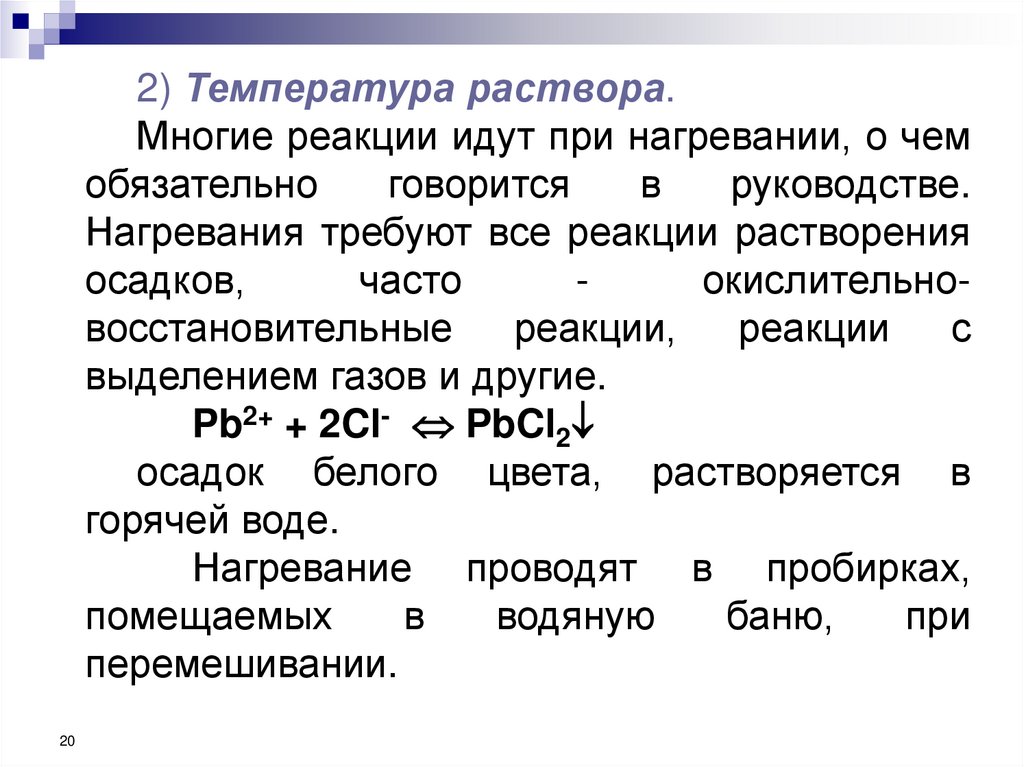 2) Температура раствора.

Многие реакции идут при нагревании, о чем обязательно говорится в руководстве. Нагревания требуют все реакции растворения осадков, часто - окислительно-восстановительные реакции, реакции с выделением газов и другие.

$Pb^{2+} + 2Cl^{-} \Leftrightarrow PbCl_2\downarrow$

осадок белого цвета, растворяется в горячей воде.

Нагревание проводят в пробирках, помещаемых в водяную баню, при перемешивании.

20